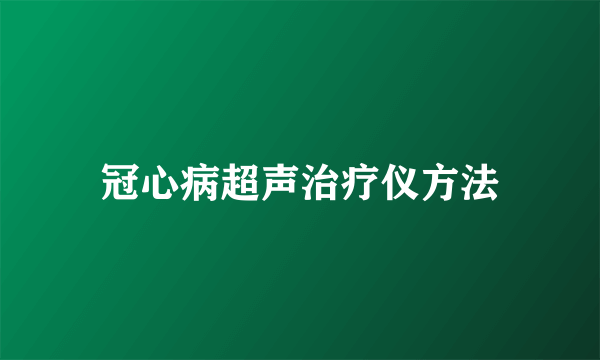 冠心病超声治疗仪方法